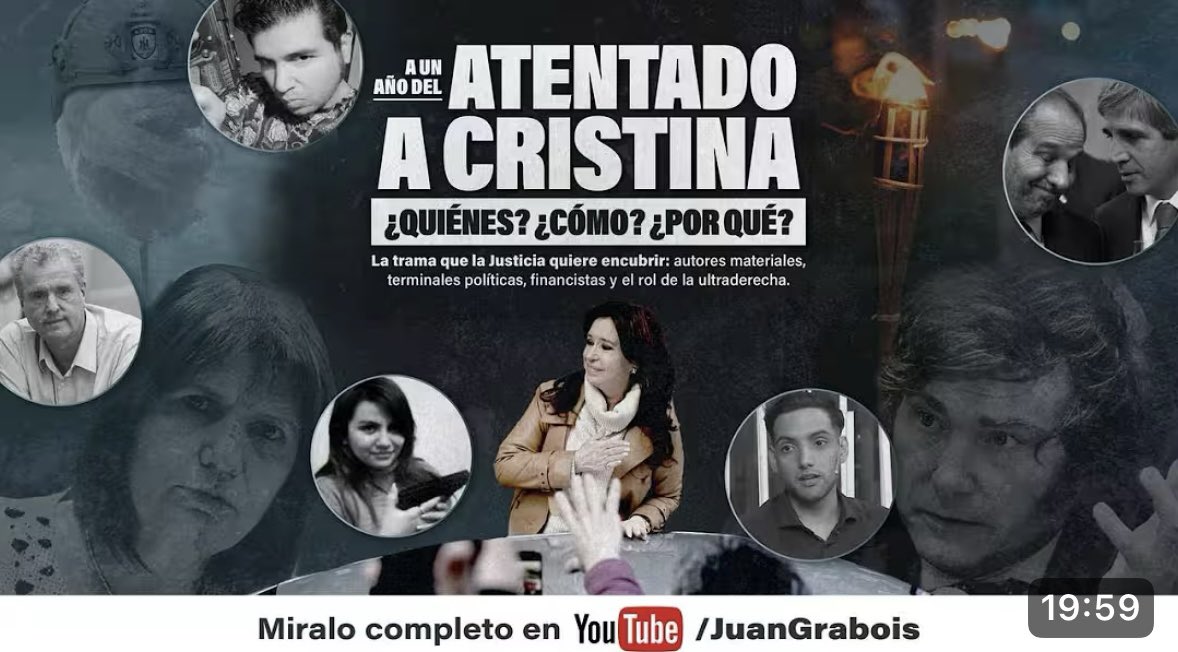 A UN AÑO DEL ATENTADO A CRISTINA

¿QUIÉNES? ¿CÓMO? ¿POR QUÉ?

La trama que la Justicia quiere encubrir: autores materiales, terminales políticas, financistas y el rol de la ultraderecha.

Miralo completo en YouTube /JuanGrabois

19:59